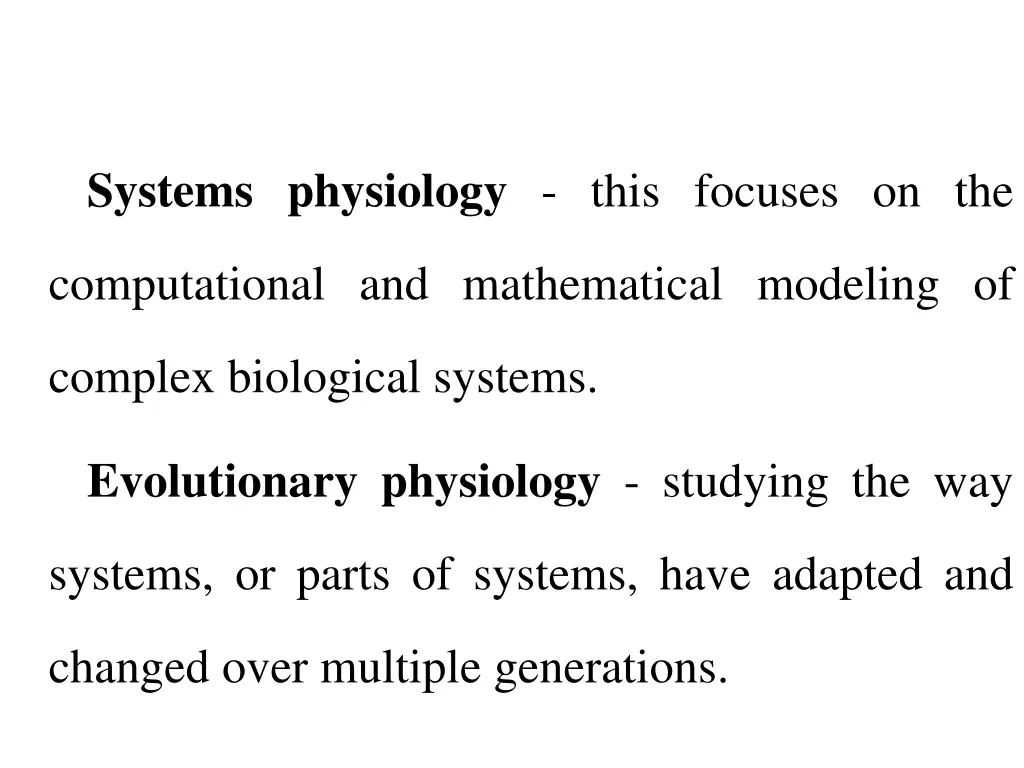 Systems physiology - this focuses on the computational and mathematical modeling of complex biological systems.

Evolutionary physiology - studying the way systems, or parts of systems, have adapted and changed over multiple generations.